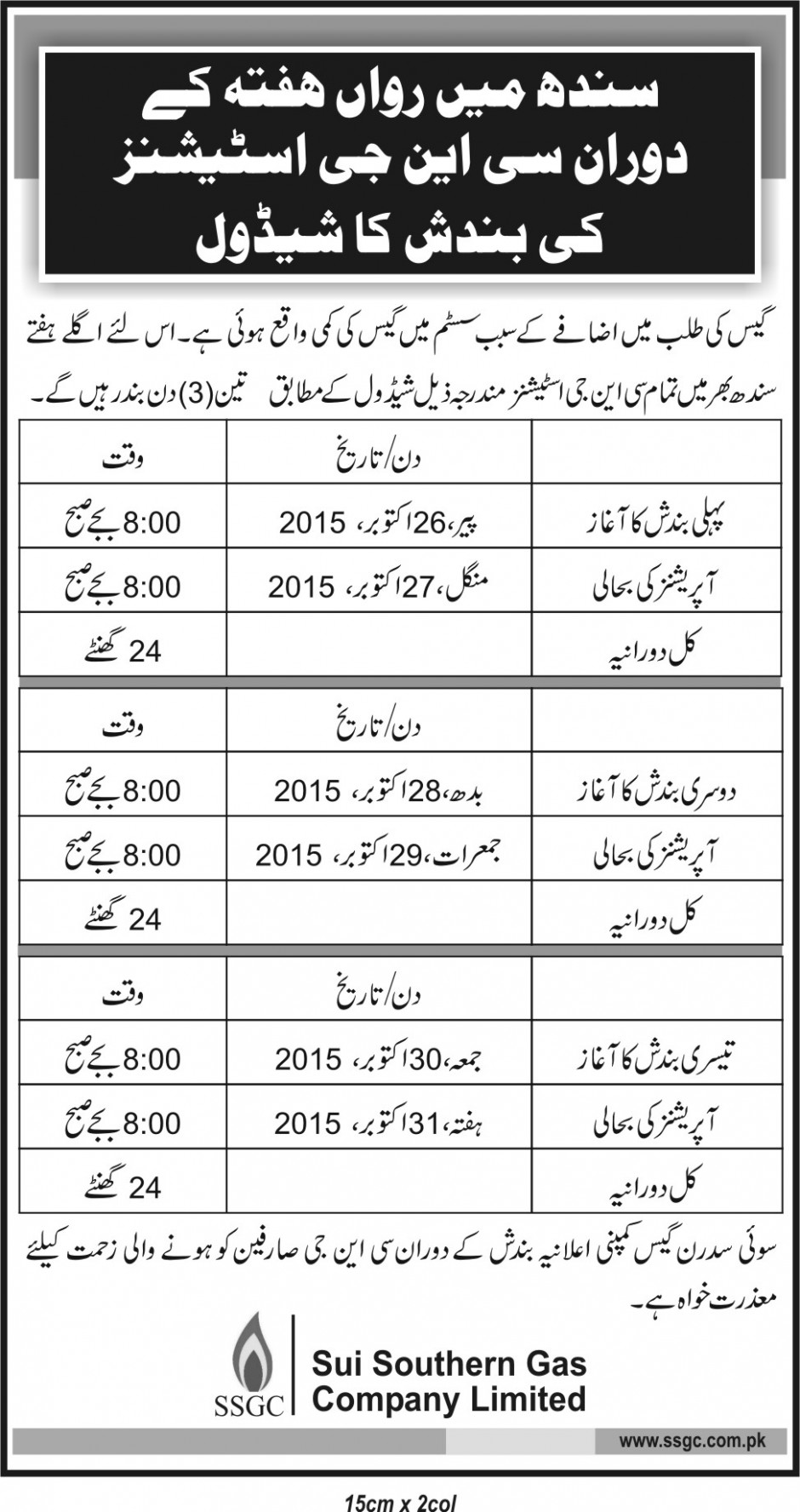 سندھ میں رواں ہفتہ کے دوران سی این جی اسٹیشنز کی بندش کا شیڈول

گیس کی طلب میں اضافے کے سبب سسٹم میں گیس کی کمی واقع ہوئی ہے۔ اس لئے اگلے ہفتے سندھ بھر میں تمام سی این جی اسٹیشنز مندرجہ ذیل شیڈول کے مطابق تین (3) دن بند رہیں گے۔

| | دن/تاریخ | وقت |
|---|---|---|
| پہلی بندش کا آغاز | پیر، 26 اکتوبر، 2015 | 8:00 بجے صبح |
| آپریشنز کی بحالی | منگل، 27 اکتوبر، 2015 | 8:00 بجے صبح |
| کل دورانیہ | | 24 گھنٹے |

| | دن/تاریخ | وقت |
|---|---|---|
| دوسری بندش کا آغاز | بدھ، 28 اکتوبر، 2015 | 8:00 بجے صبح |
| آپریشنز کی بحالی | جمعرات، 29 اکتوبر، 2015 | 8:00 بجے صبح |
| کل دورانیہ | | 24 گھنٹے |

| | دن/تاریخ | وقت |
|---|---|---|
| تیسری بندش کا آغاز | جمعہ، 30 اکتوبر، 2015 | 8:00 بجے صبح |
| آپریشنز کی بحالی | ہفتہ، 31 اکتوبر، 2015 | 8:00 بجے صبح |
| کل دورانیہ | | 24 گھنٹے |

سوئی سدرن گیس کمپنی اعلانیہ بندش کے دوران سی این جی صارفین کو ہونے والی زحمت کیلئے معذرت خواہ ہے۔

SSGC
Sui Southern Gas Company Limited

www.ssgc.com.pk

15cm x 2col